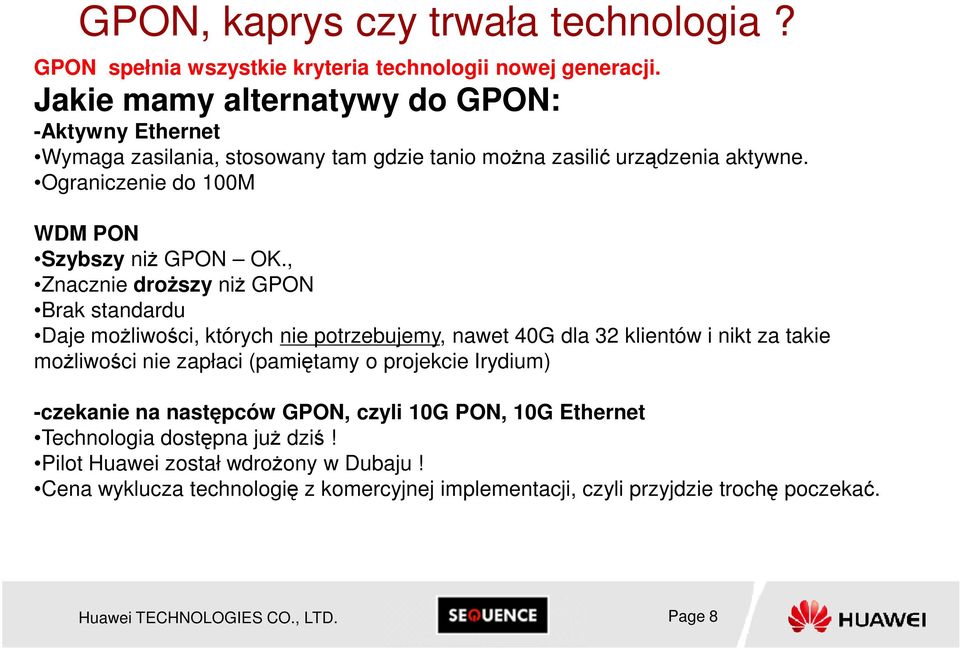 GPON, kaprys czy trwała technologia ?

GPON spełnia wszystkie kryteria technologii nowej generacji.

Jakie mamy alternatywy do GPON:

-Aktywny Ethernet
•Wymaga zasilania, stosowany tam gdzie tanio można zasilić urządzenia aktywne.
•Ograniczenie do 100M

WDM PON
•Szybszy niż GPON – OK.,
•Znacznie droższy niż GPON
•Brak standardu
•Daje możliwości, których nie potrzebujemy, nawet 40G dla 32 klientów i nikt za takie możliwości nie zapłaci (pamiętamy o projekcie Irydium)

-czekanie na następców GPON, czyli 10G PON, 10G Ethernet
•Technologia dostępna już dziś !
•Pilot Huawei został wdrożony w Dubaju !
•Cena wyklucza technologię z komercyjnej implementacji, czyli przyjdzie trochę poczekać.

Huawei TECHNOLOGIES CO., LTD.

SEQUENCE

Page 8

HUAWEI